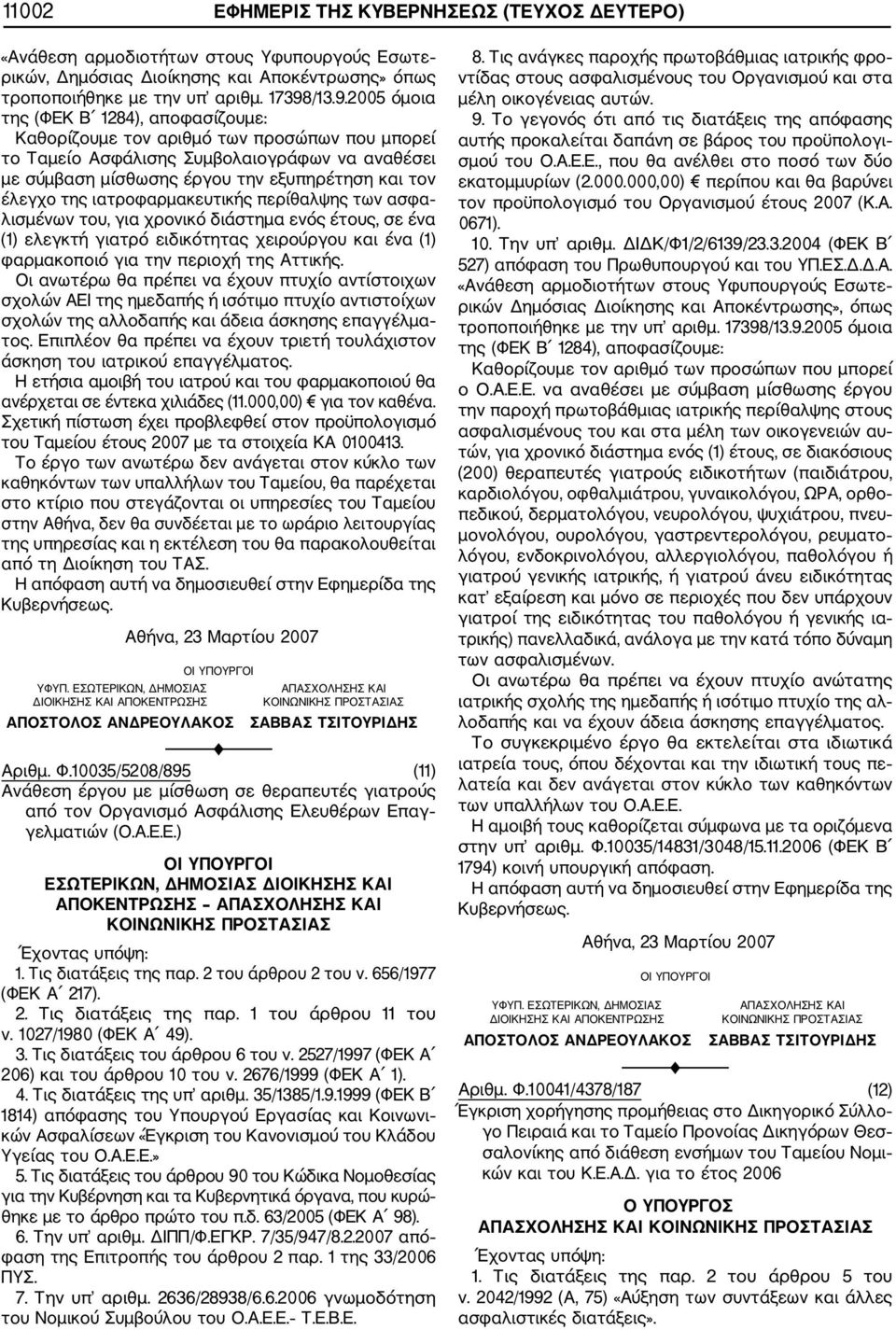 11002 ΕΦΗΜΕΡΙΣ ΤΗΣ ΚΥΒΕΡΝΗΣΕΩΣ (ΤΕΥΧΟΣ ΔΕΥΤΕΡΟ)

«Ανάθεση αρμοδιοτήτων στους Υφυπουργούς Εσωτερικών, Δημόσιας Διοίκησης και Αποκέντρωσης» όπως τροποποιήθηκε με την υπ' αριθμ. 17398/13.9.2005 όμοια της (ΦΕΚ Β΄ 1284), αποφασίζουμε:

Καθορίζουμε τον αριθμό των προσώπων που μπορεί το Ταμείο Ασφάλισης Συμβολαιογράφων να αναθέσει με σύμβαση μίσθωσης έργου την εξυπηρέτηση και τον έλεγχο της ιατροφαρμακευτικής περίθαλψης των ασφαλισμένων του, για χρονικό διάστημα ενός έτους, σε ένα (1) ελεγκτή γιατρό ειδικότητας χειρούργου και ένα (1) φαρμακοποιό για την περιοχή της Αττικής.

Οι ανωτέρω θα πρέπει να έχουν πτυχίο αντίστοιχων σχολών ΑΕΙ της ημεδαπής ή ισότιμο πτυχίο αντιστοίχων σχολών της αλλοδαπής και άδεια άσκησης επαγγέλματος. Επιπλέον θα πρέπει να έχουν τριετή τουλάχιστον άσκηση του ιατρικού επαγγέλματος.

Η ετήσια αμοιβή του ιατρού και του φαρμακοποιού θα ανέρχεται σε έντεκα χιλιάδες (11.000,00) € για τον καθένα.

Σχετική πίστωση έχει προβλεφθεί στον προϋπολογισμό του Ταμείου έτους 2007 με τα στοιχεία ΚΑ 0100413.

Το έργο των ανωτέρω δεν ανάγεται στον κύκλο των καθηκόντων των υπαλλήλων του Ταμείου, θα παρέχεται στο κτίριο που στεγάζονται οι υπηρεσίες του Ταμείου στην Αθήνα, δεν θα συνδέεται με το ωράριο λειτουργίας της υπηρεσίας και η εκτέλεση του θα παρακολουθείται από τη Διοίκηση του ΤΑΣ.

Η απόφαση αυτή να δημοσιευθεί στην Εφημερίδα της Κυβερνήσεως.

Αθήνα, 23 Μαρτίου 2007

ΟΙ ΥΠΟΥΡΓΟΙ

ΥΦΥΠ. ΕΣΩΤΕΡΙΚΩΝ, ΔΗΜΟΣΙΑΣ ΔΙΟΙΚΗΣΗΣ ΚΑΙ ΑΠΟΚΕΝΤΡΩΣΗΣ
ΑΠΟΣΤΟΛΟΣ ΑΝΔΡΕΟΥΛΑΚΟΣ

ΑΠΑΣΧΟΛΗΣΗΣ ΚΑΙ ΚΟΙΝΩΝΙΚΗΣ ΠΡΟΣΤΑΣΙΑΣ
ΣΑΒΒΑΣ ΤΣΙΤΟΥΡΙΔΗΣ

Αριθμ. Φ.10035/5208/895 (11)

Ανάθεση έργου με μίσθωση σε θεραπευτές γιατρούς από τον Οργανισμό Ασφάλισης Ελευθέρων Επαγγελματιών (Ο.Α.Ε.Ε.)

ΟΙ ΥΠΟΥΡΓΟΙ
ΕΣΩΤΕΡΙΚΩΝ, ΔΗΜΟΣΙΑΣ ΔΙΟΙΚΗΣΗΣ ΚΑΙ ΑΠΟΚΕΝΤΡΩΣΗΣ – ΑΠΑΣΧΟΛΗΣΗΣ ΚΑΙ ΚΟΙΝΩΝΙΚΗΣ ΠΡΟΣΤΑΣΙΑΣ

Έχοντας υπόψη:

1. Τις διατάξεις της παρ. 2 του άρθρου 2 του ν. 656/1977 (ΦΕΚ Α΄ 217).

2. Τις διατάξεις της παρ. 1 του άρθρου 11 του ν. 1027/1980 (ΦΕΚ Α΄ 49).

3. Τις διατάξεις του άρθρου 6 του ν. 2527/1997 (ΦΕΚ Α΄ 206) και του άρθρου 10 του ν. 2676/1999 (ΦΕΚ Α΄ 1).

4. Τις διατάξεις της υπ' αριθμ. 35/1385/1.9.1999 (ΦΕΚ Β΄ 1814) απόφασης του Υπουργού Εργασίας και Κοινωνικών Ασφαλίσεων «Έγκριση του Κανονισμού του Κλάδου Υγείας του Ο.Α.Ε.Ε.»

5. Τις διατάξεις του άρθρου 90 του Κώδικα Νομοθεσίας για την Κυβέρνηση και τα Κυβερνητικά όργανα, που κυρώθηκε με το άρθρο πρώτο του π.δ. 63/2005 (ΦΕΚ Α΄ 98).

6. Την υπ' αριθμ. ΔΙΠΠ/Φ.ΕΓΚΡ. 7/35/947/8.2.2007 απόφαση της Επιτροπής του άρθρου 2 παρ. 1 της 33/2006 ΠΥΣ.

7. Την υπ' αριθμ. 2636/28938/6.6.2006 γνωμοδότηση του Νομικού Συμβούλου του Ο.Α.Ε.Ε.- Τ.Ε.Β.Ε.

8. Τις ανάγκες παροχής πρωτοβάθμιας ιατρικής φροντίδας στους ασφαλισμένους του Οργανισμού και στα μέλη οικογένειας αυτών.

9. Το γεγονός ότι από τις διατάξεις της απόφασης αυτής προκαλείται δαπάνη σε βάρος του προϋπολογισμού του Ο.Α.Ε.Ε., που θα ανέλθει στο ποσό των δύο εκατομμυρίων (2.000.000,00) € περίπου και θα βαρύνει τον προϋπολογισμό του Οργανισμού έτους 2007 (Κ.Α. 0671).

10. Την υπ' αριθμ. ΔΙΔΚ/Φ1/2/6139/23.3.2004 (ΦΕΚ Β΄ 527) απόφαση του Πρωθυπουργού και του ΥΠ.ΕΣ.Δ.Δ.Α. «Ανάθεση αρμοδιοτήτων στους Υφυπουργούς Εσωτερικών Δημόσιας Διοίκησης και Αποκέντρωσης», όπως τροποποιήθηκε με την υπ' αριθμ. 17398/13.9.2005 όμοια της (ΦΕΚ Β΄ 1284), αποφασίζουμε:

Καθορίζουμε τον αριθμό των προσώπων που μπορεί ο Ο.Α.Ε.Ε. να αναθέσει με σύμβαση μίσθωσης έργου την παροχή πρωτοβάθμιας ιατρικής περίθαλψης στους ασφαλισμένους του και στα μέλη των οικογενειών αυτών, για χρονικό διάστημα ενός (1) έτους, σε διακόσιους (200) θεραπευτές γιατρούς ειδικοτήτων (παιδιάτρου, καρδιολόγου, οφθαλμιάτρου, γυναικολόγου, ΩΡΑ, ορθοπεδικού, δερματολόγου, νευρολόγου, ψυχιάτρου, πνευμονολόγου, ουρολόγου, γαστρεντερολόγου, ρευματολόγου, ενδοκρινολόγου, αλλεργιολόγου, παθολόγου ή γιατρού γενικής ιατρικής, ή γιατρού άνευ ειδικότητας κατ' εξαίρεση και μόνο σε περιοχές που δεν υπάρχουν γιατροί της ειδικότητας του παθολόγου ή γενικής ιατρικής) πανελλαδικά, ανάλογα με την κατά τόπο δύναμη των ασφαλισμένων.

Οι ανωτέρω θα πρέπει να έχουν πτυχίο ανώτατης ιατρικής σχολής της ημεδαπής ή ισότιμο πτυχίο της αλλοδαπής και να έχουν άδεια άσκησης επαγγέλματος.

Το συγκεκριμένο έργο θα εκτελείται στα ιδιωτικά ιατρεία τους, όπου δέχονται και την ιδιωτική τους πελατεία και δεν ανάγεται στον κύκλο των καθηκόντων των υπαλλήλων του Ο.Α.Ε.Ε.

Η αμοιβή τους καθορίζεται σύμφωνα με τα οριζόμενα στην υπ' αριθμ. Φ.10035/14831/3048/15.11.2006 (ΦΕΚ Β΄ 1794) κοινή υπουργική απόφαση.

Η απόφαση αυτή να δημοσιευθεί στην Εφημερίδα της Κυβερνήσεως.

Αθήνα, 23 Μαρτίου 2007

ΟΙ ΥΠΟΥΡΓΟΙ

ΥΦΥΠ. ΕΣΩΤΕΡΙΚΩΝ, ΔΗΜΟΣΙΑΣ ΔΙΟΙΚΗΣΗΣ ΚΑΙ ΑΠΟΚΕΝΤΡΩΣΗΣ
ΑΠΟΣΤΟΛΟΣ ΑΝΔΡΕΟΥΛΑΚΟΣ

ΑΠΑΣΧΟΛΗΣΗΣ ΚΑΙ ΚΟΙΝΩΝΙΚΗΣ ΠΡΟΣΤΑΣΙΑΣ
ΣΑΒΒΑΣ ΤΣΙΤΟΥΡΙΔΗΣ

Αριθμ. Φ.10041/4378/187 (12)

Έγκριση χορήγησης προμήθειας στο Δικηγορικό Σύλλογο Πειραιά και το Ταμείο Προνοίας Δικηγόρων Θεσσαλονίκης από διάθεση ενσήμων του Ταμείου Νομικών και του Κ.Ε.Α.Δ. για το έτος 2006

Ο ΥΠΟΥΡΓΟΣ
ΑΠΑΣΧΟΛΗΣΗΣ ΚΑΙ ΚΟΙΝΩΝΙΚΗΣ ΠΡΟΣΤΑΣΙΑΣ

Έχοντας υπόψη:

1. Τις διατάξεις της παρ. 2 του άρθρου 5 του ν. 2042/1992 (Α, 75) «Αύξηση των συντάξεων και άλλες ασφαλιστικές διατάξεις».